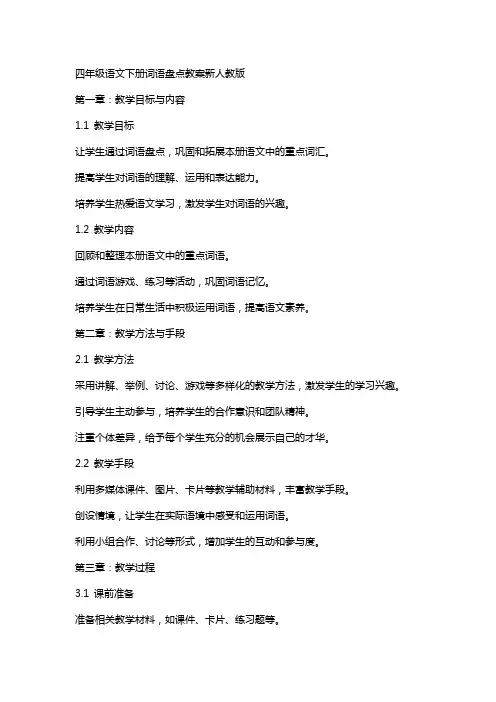 四年级语文下册词语盘点教案新人教版

第一章：教学目标与内容

1.1 教学目标

让学生通过词语盘点，巩固和拓展本册语文中的重点词汇。

提高学生对词语的理解、运用和表达能力。

培养学生热爱语文学习，激发学生对词语的兴趣。

1.2 教学内容

回顾和整理本册语文中的重点词语。

通过词语游戏、练习等活动，巩固词语记忆。

培养学生在日常生活中积极运用词语，提高语文素养。

第二章：教学方法与手段

2.1 教学方法

采用讲解、举例、讨论、游戏等多样化的教学方法，激发学生的学习兴趣。

引导学生主动参与，培养学生的合作意识和团队精神。

注重个体差异，给予每个学生充分的机会展示自己的才华。

2.2 教学手段

利用多媒体课件、图片、卡片等教学辅助材料，丰富教学手段。

创设情境，让学生在实际语境中感受和运用词语。

利用小组合作、讨论等形式，增加学生的互动和参与度。

第三章：教学过程

3.1 课前准备

准备相关教学材料，如课件、卡片、练习题等。